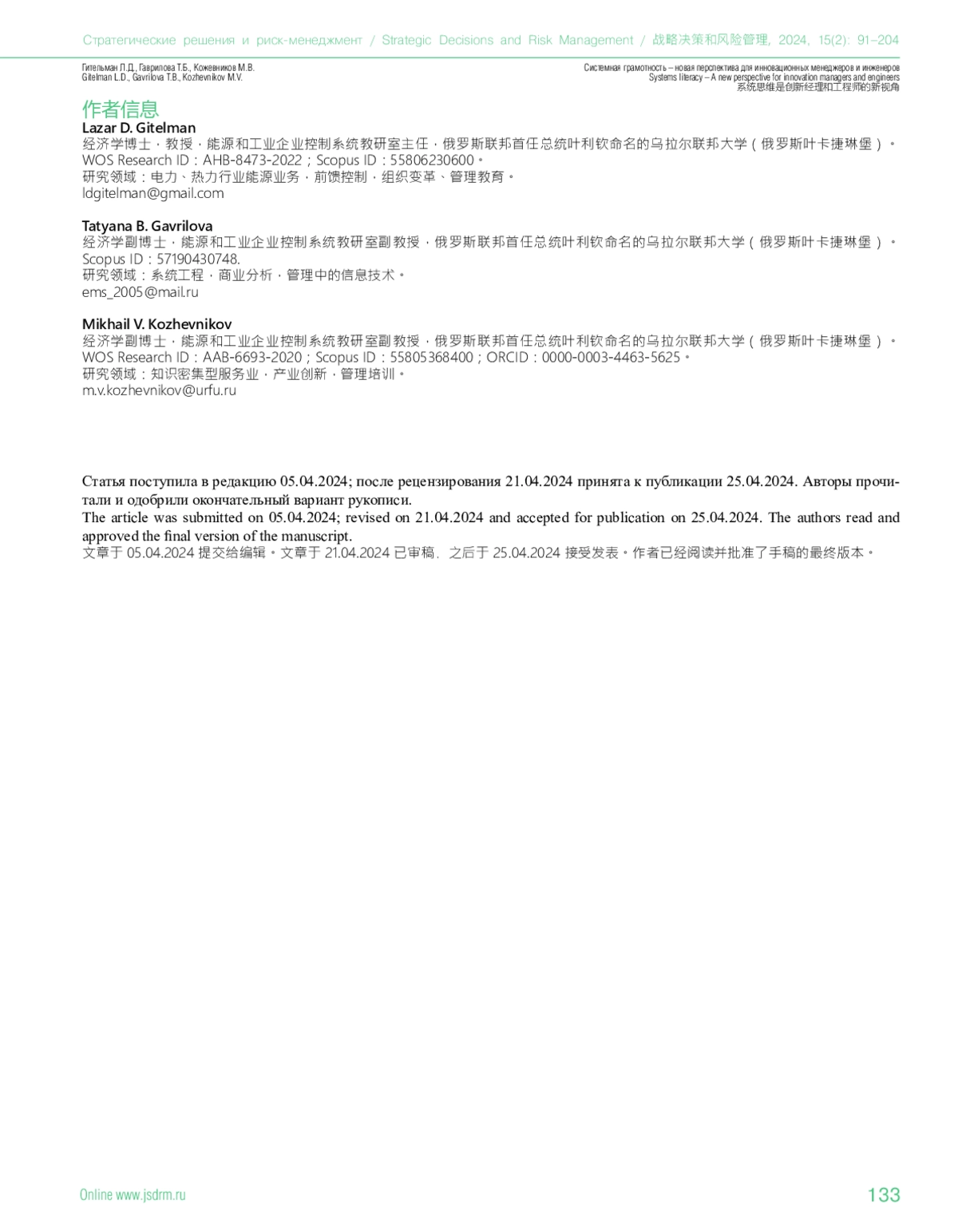 Стратегические решения и риск-менеджмент / Strategic Decisions and Risk Management / 战略决策和风险管理, 2024, 15(2): 91–204

Гительман Л.Д., Гаврилова Т.Б., Кожевников М.В.
Gitelman L.D., Gavrilova T.B., Kozhevnikov M.V.

Системная грамотность – новая перспектива для инновационных менеджеров и инженеров
Systems literacy – A new perspective for innovation managers and engineers
系统思维是创新经理和工程师的新视角

作者信息

Lazar D. Gitelman
经济学博士，教授，能源和工业企业控制系统教研室主任，俄罗斯联邦首任总统叶利钦命名的乌拉尔联邦大学（俄罗斯叶卡捷琳堡）。
WOS Research ID：AHB-8473-2022；Scopus ID：55806230600。
研究领域：电力、热力行业能源业务，前馈控制，组织变革、管理教育。
ldgitelman@gmail.com

Tatyana B. Gavrilova
经济学副博士，能源和工业企业控制系统教研室副教授，俄罗斯联邦首任总统叶利钦命名的乌拉尔联邦大学（俄罗斯叶卡捷琳堡）。
Scopus ID：57190430748.
研究领域：系统工程，商业分析，管理中的信息技术。
ems_2005@mail.ru

Mikhail V. Kozhevnikov
经济学副博士，能源和工业企业控制系统教研室副教授，俄罗斯联邦首任总统叶利钦命名的乌拉尔联邦大学（俄罗斯叶卡捷琳堡）。
WOS Research ID：AAB-6693-2020；Scopus ID：55805368400；ORCID：0000-0003-4463-5625。
研究领域：知识密集型服务业，产业创新，管理培训。
m.v.kozhevnikov@urfu.ru

Статья поступила в редакцию 05.04.2024; после рецензирования 21.04.2024 принята к публикации 25.04.2024. Авторы прочитали и одобрили окончательный вариант рукописи.
The article was submitted on 05.04.2024; revised on 21.04.2024 and accepted for publication on 25.04.2024. The authors read and approved the final version of the manuscript.
文章于 05.04.2024 提交给编辑。文章于 21.04.2024 已审稿，之后于 25.04.2024 接受发表。作者已经阅读并批准了手稿的最终版本。

Online www.jsdrm.ru

133